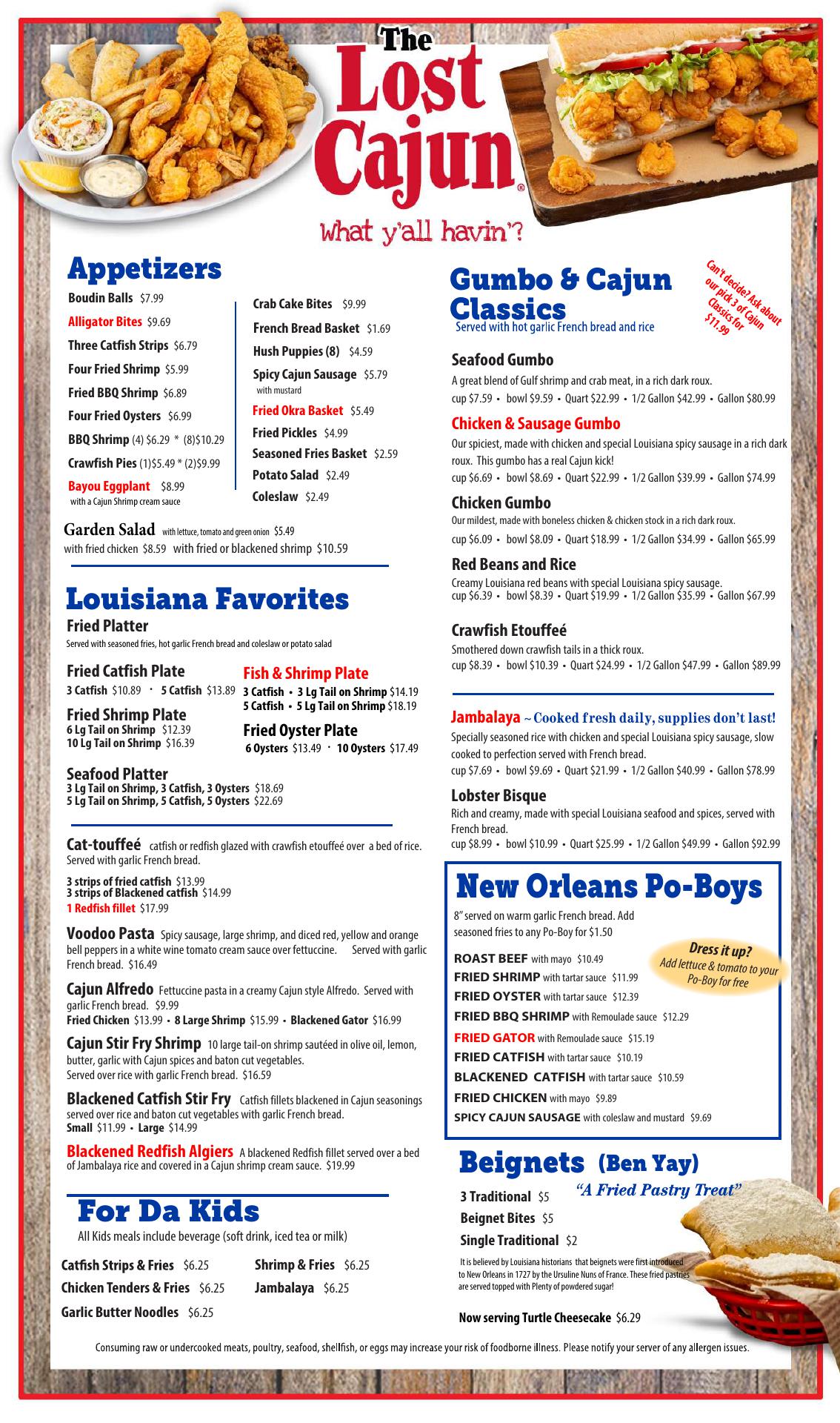 The Lost Cajun®

What y'all havin'?

Appetizers

Boudin Balls $7.99
Alligator Bites $9.69
Three Catfish Strips $6.79
Four Fried Shrimp $5.99
Fried BBQ Shrimp $6.89
Four Fried Oysters $6.99
BBQ Shrimp (4) $6.29 * (8)$10.29
Crawfish Pies (1)$5.49 * (2)$9.99
Bayou Eggplant $8.99
with a Cajun Shrimp cream sauce

Crab Cake Bites $9.99
French Bread Basket $1.69
Hush Puppies (8) $4.59
Spicy Cajun Sausage $5.79
with mustard
Fried Okra Basket $5.49
Fried Pickles $4.99
Seasoned Fries Basket $2.59
Potato Salad $2.49
Coleslaw $2.49

Garden Salad with lettuce, tomato and green onion $5.49
with fried chicken $8.59 with fried or blackened shrimp $10.59

Louisiana Favorites

Fried Platter
Served with seasoned fries, hot garlic French bread and coleslaw or potato salad

Fried Catfish Plate
3 Catfish $10.89 · 5 Catfish $13.89

Fried Shrimp Plate
6 Lg Tail on Shrimp $12.39
10 Lg Tail on Shrimp $16.39

Fish & Shrimp Plate
3 Catfish • 3 Lg Tail on Shrimp $14.19
5 Catfish • 5 Lg Tail on Shrimp $18.19

Fried Oyster Plate
6 Oysters $13.49 · 10 Oysters $17.49

Seafood Platter
3 Lg Tail on Shrimp, 3 Catfish, 3 Oysters $18.69
5 Lg Tail on Shrimp, 5 Catfish, 5 Oysters $22.69

Cat-touffeé catfish or redfish glazed with crawfish etouffeé over a bed of rice. Served with garlic French bread.
3 strips of fried catfish $13.99
3 strips of Blackened catfish $14.99
1 Redfish fillet $17.99

Voodoo Pasta Spicy sausage, large shrimp, and diced red, yellow and orange bell peppers in a white wine tomato cream sauce over fettuccine. Served with garlic French bread. $16.49

Cajun Alfredo Fettuccine pasta in a creamy Cajun style Alfredo. Served with garlic French bread. $9.99
Fried Chicken $13.99 • 8 Large Shrimp $15.99 • Blackened Gator $16.99

Cajun Stir Fry Shrimp 10 large tail-on shrimp sautéed in olive oil, lemon, butter, garlic with Cajun spices and baton cut vegetables. Served over rice with garlic French bread. $16.59

Blackened Catfish Stir Fry Catfish fillets blackened in Cajun seasonings served over rice and baton cut vegetables with garlic French bread.
Small $11.99 • Large $14.99

Blackened Redfish Algiers A blackened Redfish fillet served over a bed of Jambalaya rice and covered in a Cajun shrimp cream sauce. $19.99

For Da Kids

All Kids meals include beverage (soft drink, iced tea or milk)

Catfish Strips & Fries $6.25
Chicken Tenders & Fries $6.25
Garlic Butter Noodles $6.25
Shrimp & Fries $6.25
Jambalaya $6.25

Gumbo & Cajun Classics
Served with hot garlic French bread and rice

Can't decide? Ask about our pick 3 of Cajun Classics for $11.99

Seafood Gumbo
A great blend of Gulf shrimp and crab meat, in a rich dark roux.
cup $7.59 • bowl $9.59 • Quart $22.99 • 1/2 Gallon $42.99 • Gallon $80.99

Chicken & Sausage Gumbo
Our spiciest, made with chicken and special Louisiana spicy sausage in a rich dark roux. This gumbo has a real Cajun kick!
cup $6.69 • bowl $8.69 • Quart $22.99 • 1/2 Gallon $39.99 • Gallon $74.99

Chicken Gumbo
Our mildest, made with boneless chicken & chicken stock in a rich dark roux.
cup $6.09 • bowl $8.09 • Quart $18.99 • 1/2 Gallon $34.99 • Gallon $65.99

Red Beans and Rice
Creamy Louisiana red beans with special Louisiana spicy sausage.
cup $6.39 • bowl $8.39 • Quart $19.99 • 1/2 Gallon $35.99 • Gallon $67.99

Crawfish Etouffeé
Smothered down crawfish tails in a thick roux.
cup $8.39 • bowl $10.39 • Quart $24.99 • 1/2 Gallon $47.99 • Gallon $89.99

Jambalaya ~ Cooked fresh daily, supplies don't last!
Specially seasoned rice with chicken and special Louisiana spicy sausage, slow cooked to perfection served with French bread.
cup $7.69 • bowl $9.69 • Quart $21.99 • 1/2 Gallon $40.99 • Gallon $78.99

Lobster Bisque
Rich and creamy, made with special Louisiana seafood and spices, served with French bread.
cup $8.99 • bowl $10.99 • Quart $25.99 • 1/2 Gallon $49.99 • Gallon $92.99

New Orleans Po-Boys

8" served on warm garlic French bread. Add seasoned fries to any Po-Boy for $1.50

Dress it up?
Add lettuce & tomato to your Po-Boy for free

ROAST BEEF with mayo $10.49
FRIED SHRIMP with tartar sauce $11.99
FRIED OYSTER with tartar sauce $12.39
FRIED BBQ SHRIMP with Remoulade sauce $12.29
FRIED GATOR with Remoulade sauce $15.19
FRIED CATFISH with tartar sauce $10.19
BLACKENED CATFISH with tartar sauce $10.59
FRIED CHICKEN with mayo $9.89
SPICY CAJUN SAUSAGE with coleslaw and mustard $9.69

Beignets (Ben Yay)
"A Fried Pastry Treat"

3 Traditional $5
Beignet Bites $5
Single Traditional $2

It is believed by Louisiana historians that beignets were first introduced to New Orleans in 1727 by the Ursuline Nuns of France. These fried pastries are served topped with Plenty of powdered sugar!

Now serving Turtle Cheesecake $6.29

Consuming raw or undercooked meats, poultry, seafood, shellfish, or eggs may increase your risk of foodborne illness. Please notify your server of any allergen issues.